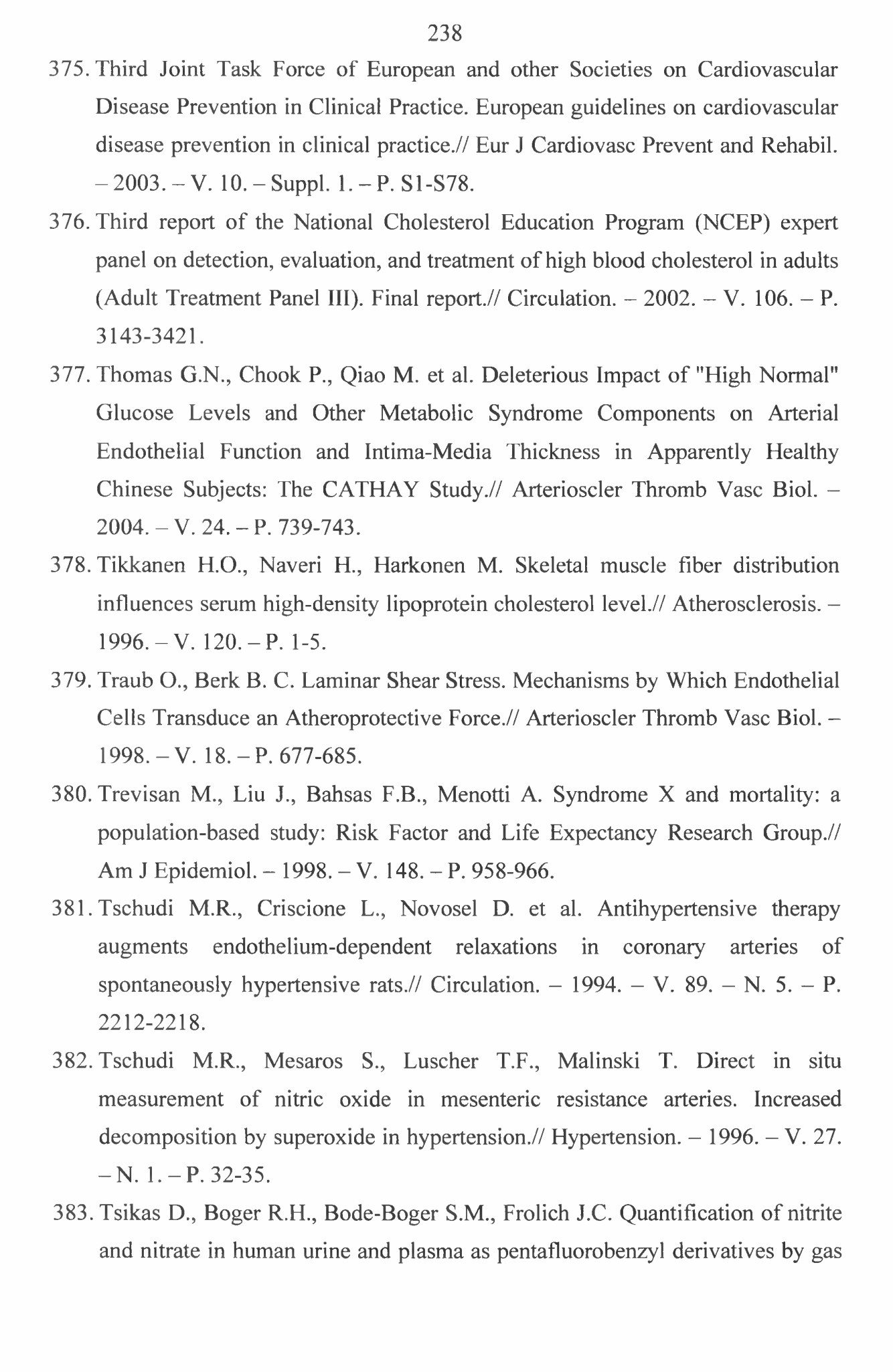 238

375. Third Joint Task Force of European and other Societies on Cardiovascular Disease Prevention in Clinical Practice. European guidelines on cardiovascular disease prevention in clinical practice.// Eur J Cardiovasc Prevent and Rehabil. – 2003. – V. 10. – Suppl. 1. – P. S1-S78.

376. Third report of the National Cholesterol Education Program (NCEP) expert panel on detection, evaluation, and treatment of high blood cholesterol in adults (Adult Treatment Panel III). Final report.// Circulation. – 2002. – V. 106. – P. 3143-3421.

377. Thomas G.N., Chook P., Qiao M. et al. Deleterious Impact of "High Normal" Glucose Levels and Other Metabolic Syndrome Components on Arterial Endothelial Function and Intima-Media Thickness in Apparently Healthy Chinese Subjects: The CATHAY Study.// Arterioscler Thromb Vasc Biol. – 2004. – V. 24. – P. 739-743.

378. Tikkanen H.O., Naveri H., Harkonen M. Skeletal muscle fiber distribution influences serum high-density lipoprotein cholesterol level.// Atherosclerosis. – 1996. – V. 120. – P. 1-5.

379. Traub O., Berk B. C. Laminar Shear Stress. Mechanisms by Which Endothelial Cells Transduce an Atheroprotective Force.// Arterioscler Thromb Vasc Biol. – 1998. – V. 18. – P. 677-685.

380. Trevisan M., Liu J., Bahsas F.B., Menotti A. Syndrome X and mortality: a population-based study: Risk Factor and Life Expectancy Research Group.// Am J Epidemiol. – 1998. – V. 148. – P. 958-966.

381. Tschudi M.R., Criscione L., Novosel D. et al. Antihypertensive therapy augments endothelium-dependent relaxations in coronary arteries of spontaneously hypertensive rats.// Circulation. – 1994. – V. 89. – N. 5. – P. 2212-2218.

382. Tschudi M.R., Mesaros S., Luscher T.F., Malinski T. Direct in situ measurement of nitric oxide in mesenteric resistance arteries. Increased decomposition by superoxide in hypertension.// Hypertension. – 1996. – V. 27. – N. 1. – P. 32-35.

383. Tsikas D., Boger R.H., Bode-Boger S.M., Frolich J.C. Quantification of nitrite and nitrate in human urine and plasma as pentafluorobenzyl derivatives by gas